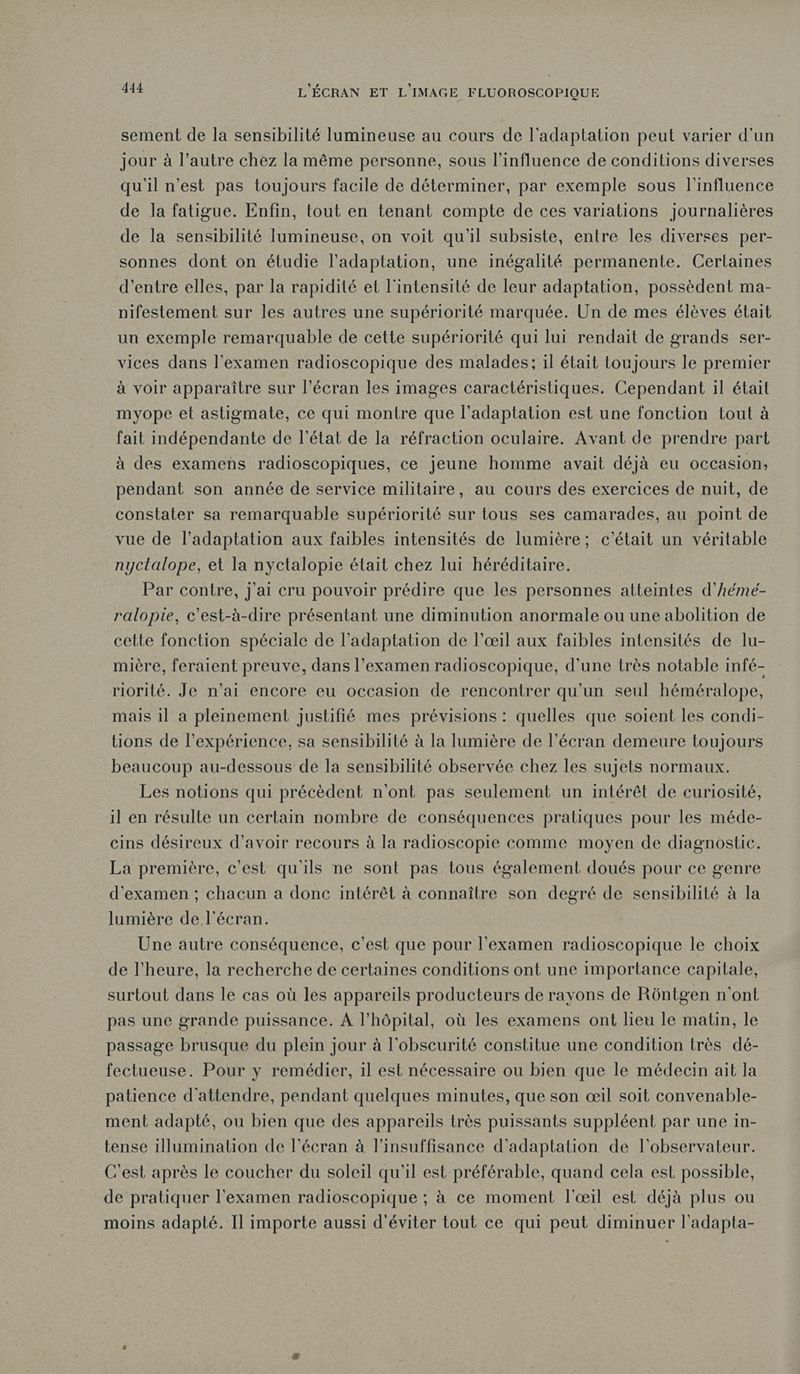 444 L'ÉCRAN ET L'IMAGE FLUOROSCOPIQUE

sement de la sensibilité lumineuse au cours de l'adaptation peut varier d'un jour à l'autre chez la même personne, sous l'influence de conditions diverses qu'il n'est pas toujours facile de déterminer, par exemple sous l'influence de la fatigue. Enfin, tout en tenant compte de ces variations journalières de la sensibilité lumineuse, on voit qu'il subsiste, entre les diverses personnes dont on étudie l'adaptation, une inégalité permanente. Certaines d'entre elles, par la rapidité et l'intensité de leur adaptation, possèdent manifestement sur les autres une supériorité marquée. Un de mes élèves était un exemple remarquable de cette supériorité qui lui rendait de grands services dans l'examen radioscopique des malades; il était toujours le premier à voir apparaître sur l'écran les images caractéristiques. Cependant il était myope et astigmate, ce qui montre que l'adaptation est une fonction tout à fait indépendante de l'état de la réfraction oculaire. Avant de prendre part à des examens radioscopiques, ce jeune homme avait déjà eu occasion, pendant son année de service militaire, au cours des exercices de nuit, de constater sa remarquable supériorité sur tous ses camarades, au point de vue de l'adaptation aux faibles intensités de lumière; c'était un véritable nyctalope, et la nyctalopie était chez lui héréditaire.

Par contre, j'ai cru pouvoir prédire que les personnes atteintes d'héméralopie, c'est-à-dire présentant une diminution anormale ou une abolition de cette fonction spéciale de l'adaptation de l'œil aux faibles intensités de lumière, feraient preuve, dans l'examen radioscopique, d'une très notable infériorité. Je n'ai encore eu occasion de rencontrer qu'un seul héméralope, mais il a pleinement justifié mes prévisions : quelles que soient les conditions de l'expérience, sa sensibilité à la lumière de l'écran demeure toujours beaucoup au-dessous de la sensibilité observée chez les sujets normaux.

Les notions qui précèdent n'ont pas seulement un intérêt de curiosité, il en résulte un certain nombre de conséquences pratiques pour les médecins désireux d'avoir recours à la radioscopie comme moyen de diagnostic. La première, c'est qu'ils ne sont pas tous également doués pour ce genre d'examen ; chacun a donc intérêt à connaître son degré de sensibilité à la lumière de l'écran.

Une autre conséquence, c'est que pour l'examen radioscopique le choix de l'heure, la recherche de certaines conditions ont une importance capitale, surtout dans le cas où les appareils producteurs de rayons de Röntgen n'ont pas une grande puissance. A l'hôpital, où les examens ont lieu le matin, le passage brusque du plein jour à l'obscurité constitue une condition très défectueuse. Pour y remédier, il est nécessaire ou bien que le médecin ait la patience d'attendre, pendant quelques minutes, que son œil soit convenablement adapté, ou bien que des appareils très puissants suppléent par une intense illumination de l'écran à l'insuffisance d'adaptation de l'observateur. C'est après le coucher du soleil qu'il est préférable, quand cela est possible, de pratiquer l'examen radioscopique ; à ce moment l'œil est déjà plus ou moins adapté. Il importe aussi d'éviter tout ce qui peut diminuer l'adapta-